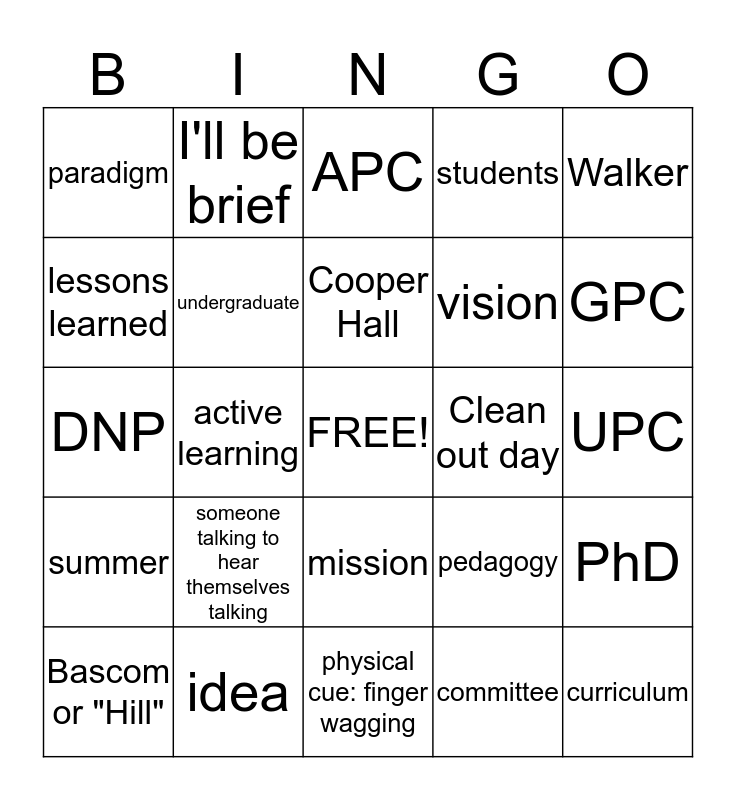 | B | I | N | G | O |
|---|---|---|---|---|
| paradigm | I'll be brief | APC | students | Walker |
| lessons learned | undergraduate | Cooper Hall | vision | GPC |
| DNP | active learning | FREE! | Clean out day | UPC |
| summer | someone talking to hear themselves talking | mission | pedagogy | PhD |
| Bascom or "Hill" | idea | physical cue: finger wagging | committee | curriculum |